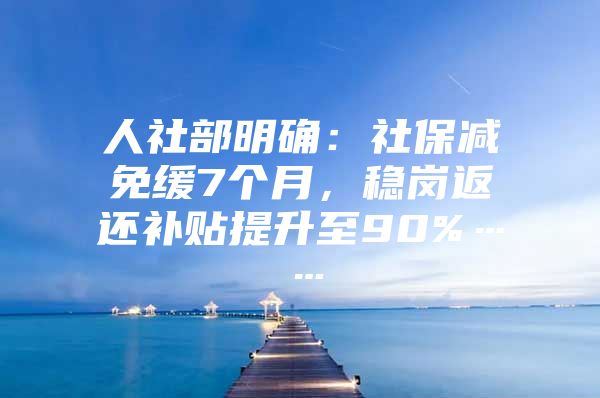 人社部明确：社保减免缓7个月，稳岗返还补贴提升至90%……